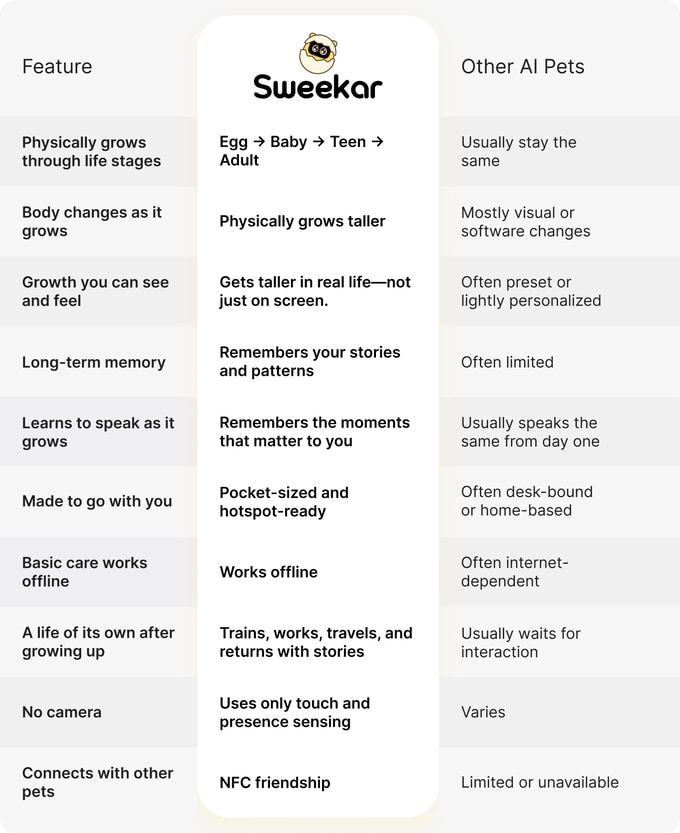 | Feature | Sweekar | Other AI Pets |
|---|---|---|
| Physically grows through life stages | Egg → Baby → Teen → Adult | Usually stay the same |
| Body changes as it grows | Physically grows taller | Mostly visual or software changes |
| Growth you can see and feel | Gets taller in real life—not just on screen. | Often preset or lightly personalized |
| Long-term memory | Remembers your stories and patterns | Often limited |
| Learns to speak as it grows | Remembers the moments that matter to you | Usually speaks the same from day one |
| Made to go with you | Pocket-sized and hotspot-ready | Often desk-bound or home-based |
| Basic care works offline | Works offline | Often internet-dependent |
| A life of its own after growing up | Trains, works, travels, and returns with stories | Usually waits for interaction |
| No camera | Uses only touch and presence sensing | Varies |
| Connects with other pets | NFC friendship | Limited or unavailable |